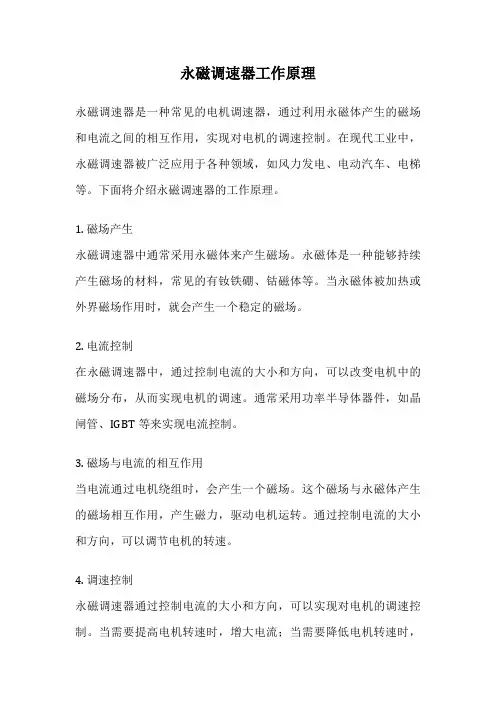 永磁调速器工作原理

永磁调速器是一种常见的电机调速器，通过利用永磁体产生的磁场和电流之间的相互作用，实现对电机的调速控制。在现代工业中，永磁调速器被广泛应用于各种领域，如风力发电、电动汽车、电梯等。下面将介绍永磁调速器的工作原理。

1. 磁场产生
永磁调速器中通常采用永磁体来产生磁场。永磁体是一种能够持续产生磁场的材料，常见的有钕铁硼、钴磁体等。当永磁体被加热或外界磁场作用时，就会产生一个稳定的磁场。

2. 电流控制
在永磁调速器中，通过控制电流的大小和方向，可以改变电机中的磁场分布，从而实现电机的调速。通常采用功率半导体器件，如晶闸管、IGBT 等来实现电流控制。

3. 磁场与电流的相互作用
当电流通过电机绕组时，会产生一个磁场。这个磁场与永磁体产生的磁场相互作用，产生磁力，驱动电机运转。通过控制电流的大小和方向，可以调节电机的转速。

4. 调速控制
永磁调速器通过控制电流的大小和方向，可以实现对电机的调速控制。当需要提高电机转速时，增大电流；当需要降低电机转速时，